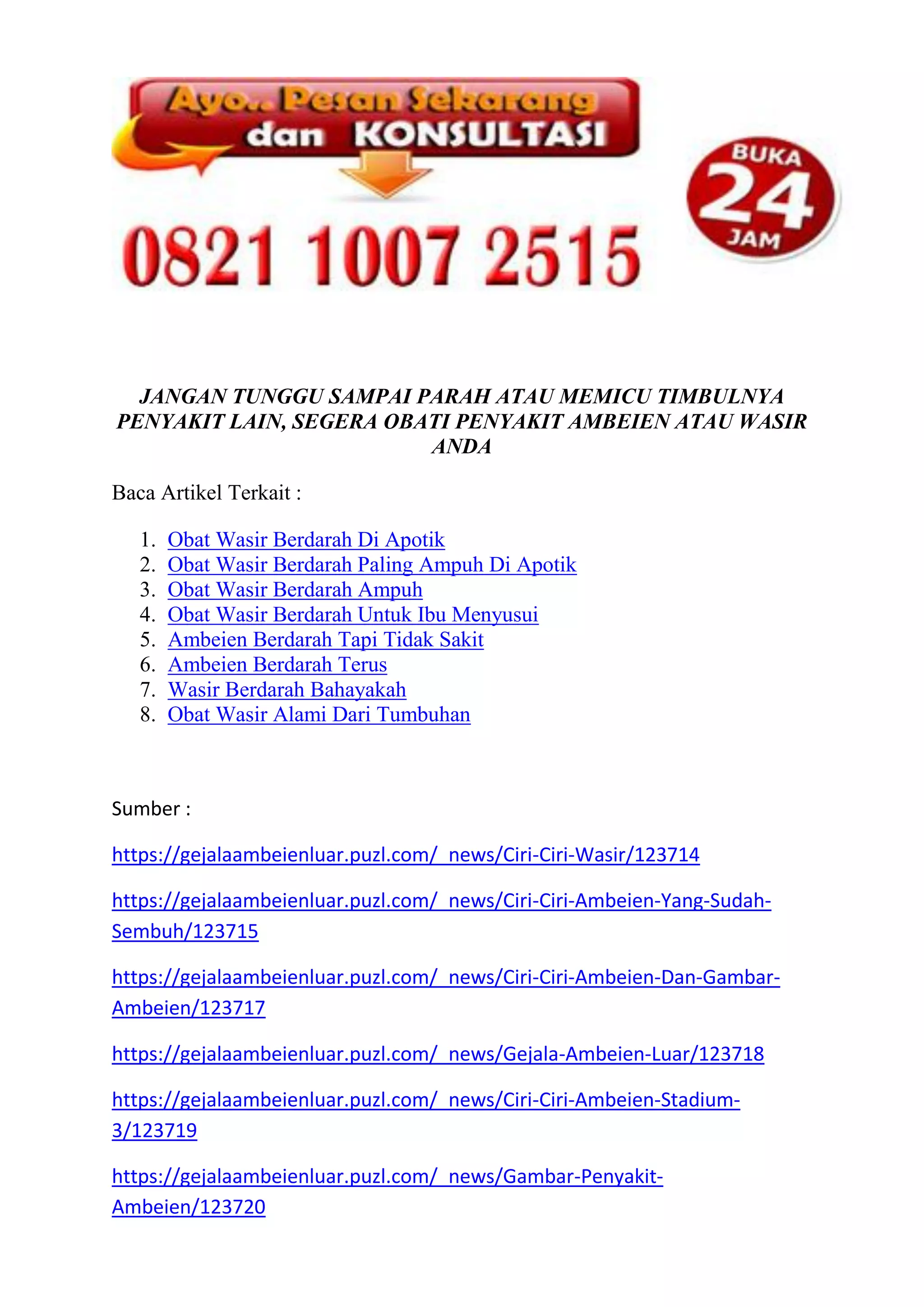 Ayo.. Pesan Sekarang dan KONSULTASI

0821 1007 2515

BUKA 24 JAM

JANGAN TUNGGU SAMPAI PARAH ATAU MEMICU TIMBULNYA PENYAKIT LAIN, SEGERA OBATI PENYAKIT AMBEIEN ATAU WASIR ANDA

Baca Artikel Terkait :

1. Obat Wasir Berdarah Di Apotik
2. Obat Wasir Berdarah Paling Ampuh Di Apotik
3. Obat Wasir Berdarah Ampuh
4. Obat Wasir Berdarah Untuk Ibu Menyusui
5. Ambeien Berdarah Tapi Tidak Sakit
6. Ambeien Berdarah Terus
7. Wasir Berdarah Bahayakah
8. Obat Wasir Alami Dari Tumbuhan

Sumber :

https://gejalaambeienluar.puzl.com/_news/Ciri-Ciri-Wasir/123714

https://gejalaambeienluar.puzl.com/_news/Ciri-Ciri-Ambeien-Yang-Sudah-Sembuh/123715

https://gejalaambeienluar.puzl.com/_news/Ciri-Ciri-Ambeien-Dan-Gambar-Ambeien/123717

https://gejalaambeienluar.puzl.com/_news/Gejala-Ambeien-Luar/123718

https://gejalaambeienluar.puzl.com/_news/Ciri-Ciri-Ambeien-Stadium-3/123719

https://gejalaambeienluar.puzl.com/_news/Gambar-Penyakit-Ambeien/123720